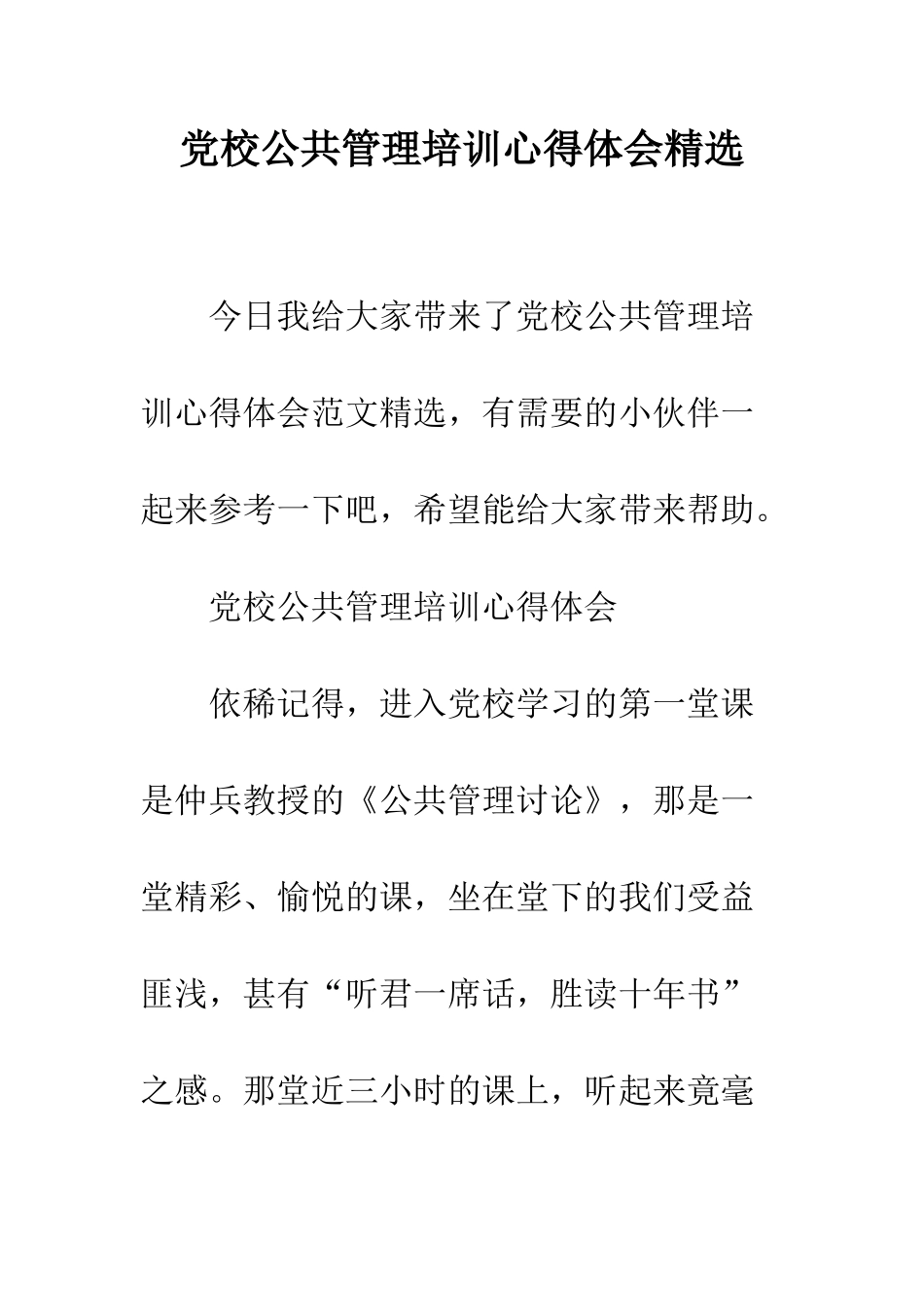 党校公共管理培训心得体会精选

今日我给大家带来了党校公共管理培训心得体会范文精选，有需要的小伙伴一起来参考一下吧，希望能给大家带来帮助。

党校公共管理培训心得体会

依稀记得，进入党校学习的第一堂课是仲兵教授的《公共管理讨论》，那是一堂精彩、愉悦的课，坐在堂下的我们受益匪浅，甚有“听君一席话，胜读十年书”之感。那堂近三小时的课上，听起来竟毫